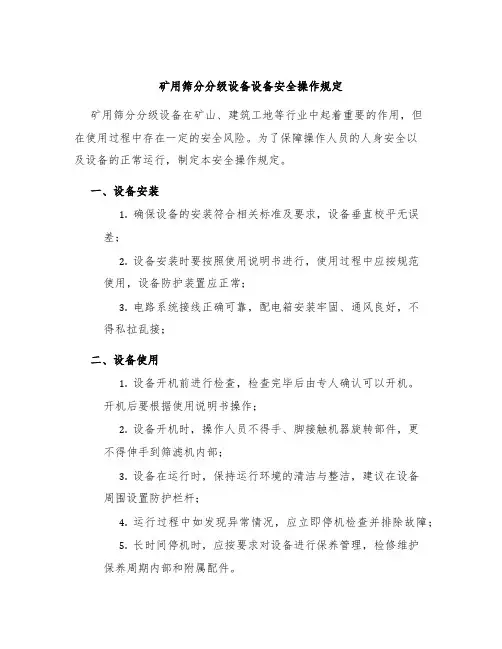 矿用筛分分级设备设备安全操作规定

矿用筛分分级设备在矿山、建筑工地等行业中起着重要的作用，但在使用过程中存在一定的安全风险。为了保障操作人员的人身安全以及设备的正常运行，制定本安全操作规定。

一、设备安装

1. 确保设备的安装符合相关标准及要求，设备垂直校平无误差；

2. 设备安装时要按照使用说明书进行，使用过程中应按规范使用，设备防护装置应正常；

3. 电路系统接线正确可靠，配电箱安装牢固、通风良好，不得私拉乱接；

二、设备使用

1. 设备开机前进行检查，检查完毕后由专人确认可以开机。开机后要根据使用说明书操作；

2. 设备开机时，操作人员不得手、脚接触机器旋转部件，更不得伸手到筛滤机内部；

3. 设备在运行时，保持运行环境的清洁与整洁，建议在设备周围设置防护栏杆；

4. 运行过程中如发现异常情况，应立即停机检查并排除故障；

5. 长时间停机时，应按要求对设备进行保养管理，检修维护保养周期内部和附属配件。